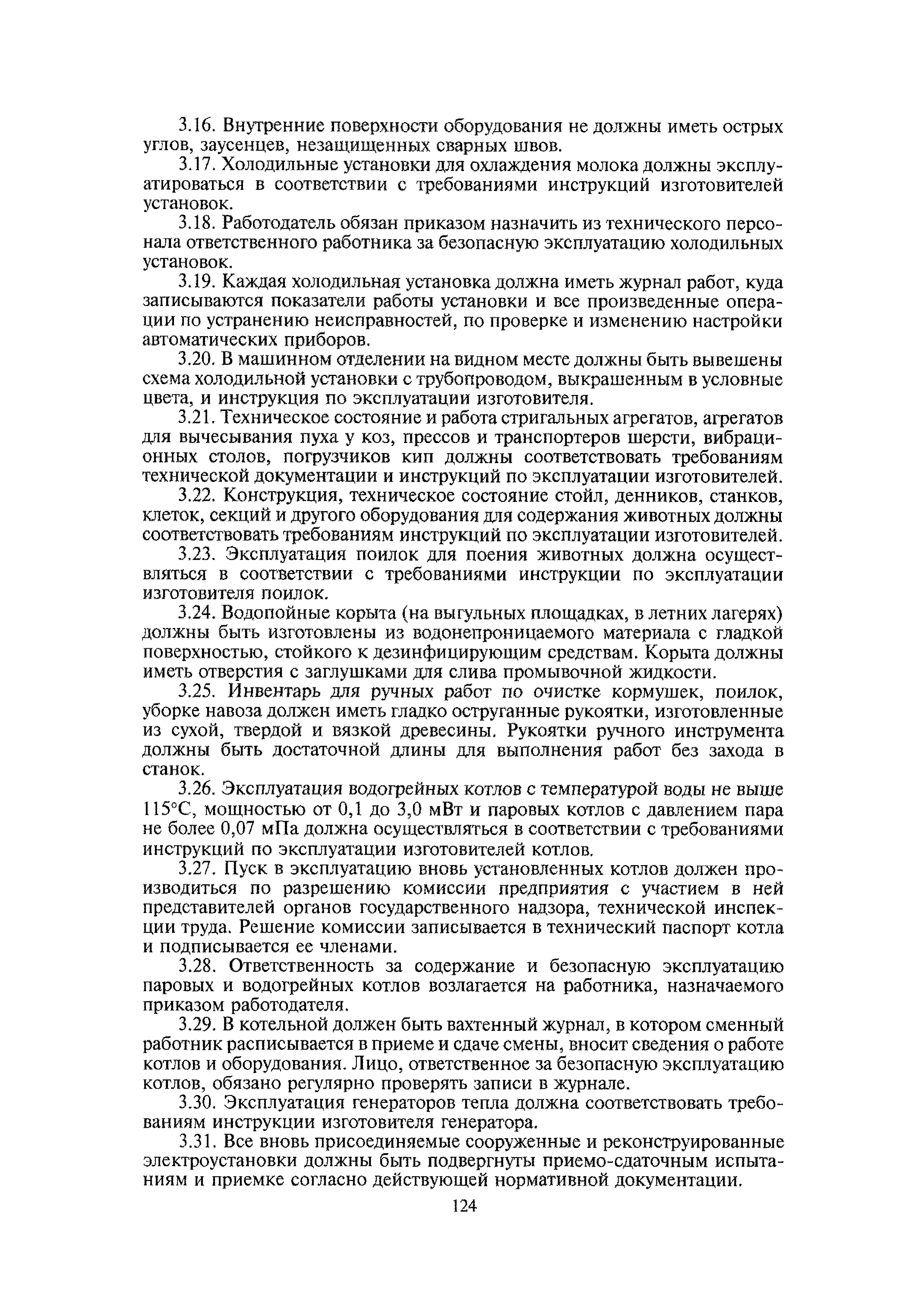 3.16. Внутренние поверхности оборудования не должны иметь острых углов, заусенцев, незащищенных сварных швов.

3.17. Холодильные установки для охлаждения молока должны эксплуатироваться в соответствии с требованиями инструкций изготовителей установок.

3.18. Работодатель обязан приказом назначить из технического персонала ответственного работника за безопасную эксплуатацию холодильных установок.

3.19. Каждая холодильная установка должна иметь журнал работ, куда записываются показатели работы установки и все произведенные операции по устранению неисправностей, по проверке и изменению настройки автоматических приборов.

3.20. В машинном отделении на видном месте должны быть вывешены схема холодильной установки с трубопроводом, выкрашенным в условные цвета, и инструкция по эксплуатации изготовителя.

3.21. Техническое состояние и работа стригальных агрегатов, агрегатов для вычесывания пуха у коз, прессов и транспортеров шерсти, вибрационных столов, погрузчиков кип должны соответствовать требованиям технической документации и инструкций по эксплуатации изготовителей.

3.22. Конструкция, техническое состояние стойл, денников, станков, клеток, секций и другого оборудования для содержания животных должны соответствовать требованиям инструкций по эксплуатации изготовителей.

3.23. Эксплуатация поилок для поения животных должна осуществляться в соответствии с требованиями инструкции по эксплуатации изготовителя поилок.

3.24. Водопойные корыта (на выгульных площадках, в летних лагерях) должны быть изготовлены из водонепроницаемого материала с гладкой поверхностью, стойкого к дезинфицирующим средствам. Корыта должны иметь отверстия с заглушками для слива промывочной жидкости.

3.25. Инвентарь для ручных работ по очистке кормушек, поилок, уборке навоза должен иметь гладко оструганные рукоятки, изготовленные из сухой, твердой и вязкой древесины. Рукоятки ручного инструмента должны быть достаточной длины для выполнения работ без захода в станок.

3.26. Эксплуатация водогрейных котлов с температурой воды не выше 115°С, мощностью от 0,1 до 3,0 мВт и паровых котлов с давлением пара не более 0,07 мПа должна осуществляться в соответствии с требованиями инструкций по эксплуатации изготовителей котлов.

3.27. Пуск в эксплуатацию вновь установленных котлов должен производиться по разрешению комиссии предприятия с участием в ней представителей органов государственного надзора, технической инспекции труда. Решение комиссии записывается в технический паспорт котла и подписывается ее членами.

3.28. Ответственность за содержание и безопасную эксплуатацию паровых и водогрейных котлов возлагается на работника, назначаемого приказом работодателя.

3.29. В котельной должен быть вахтенный журнал, в котором сменный работник расписывается в приеме и сдаче смены, вносит сведения о работе котлов и оборудования. Лицо, ответственное за безопасную эксплуатацию котлов, обязано регулярно проверять записи в журнале.

3.30. Эксплуатация генераторов тепла должна соответствовать требованиям инструкции изготовителя генератора.

3.31. Все вновь присоединяемые сооруженные и реконструированные электроустановки должны быть подвергнуты приемо-сдаточным испытаниям и приемке согласно действующей нормативной документации.

124